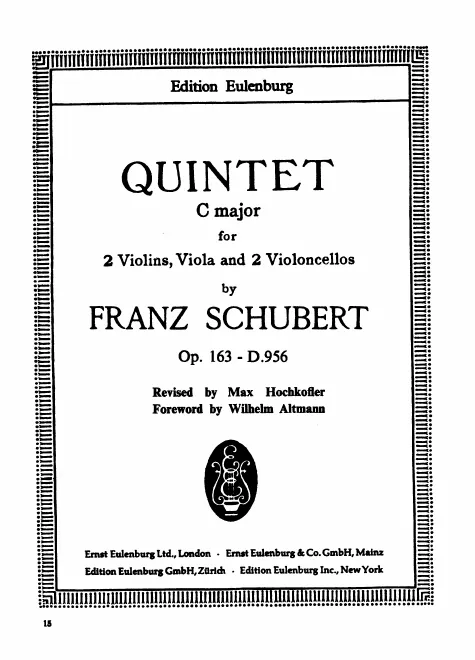 Edition Eulenburg

QUINTET
C major
for
2 Violins, Viola and 2 Violoncellos
by
FRANZ SCHUBERT
Op. 163 - D.956

Revised by Max Hochkofler
Foreword by Wilhelm Altmann

Ernst Eulenburg Ltd., London · Ernst Eulenburg & Co. GmbH, Mainz
Edition Eulenburg GmbH, Zürich · Edition Eulenburg Inc., New York

15